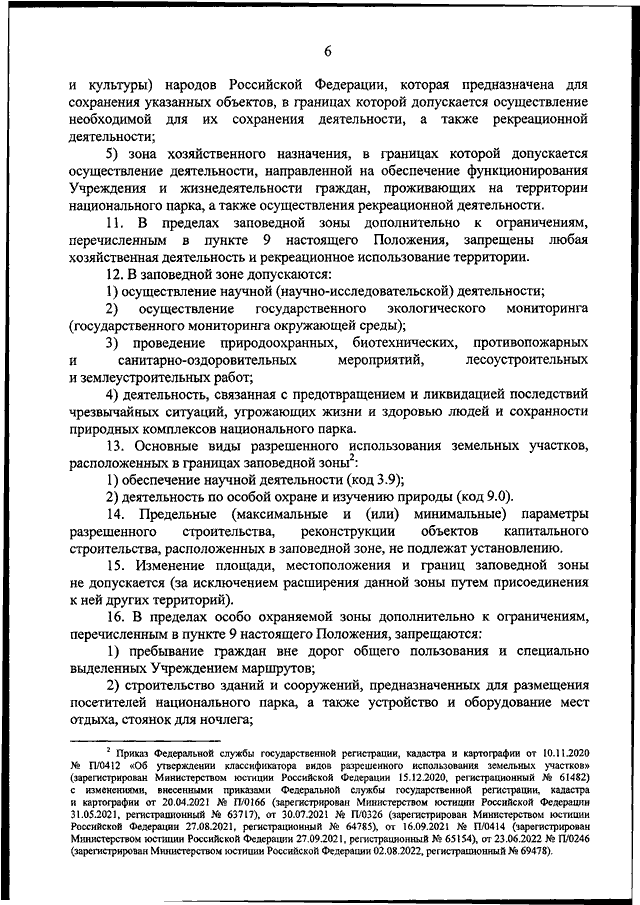 6

и культуры) народов Российской Федерации, которая предназначена для сохранения указанных объектов, в границах которой допускается осуществление необходимой для их сохранения деятельности, а также рекреационной деятельности;

5) зона хозяйственного назначения, в границах которой допускается осуществление деятельности, направленной на обеспечение функционирования Учреждения и жизнедеятельности граждан, проживающих на территории национального парка, а также осуществления рекреационной деятельности.

11. В пределах заповедной зоны дополнительно к ограничениям, перечисленным в пункте 9 настоящего Положения, запрещены любая хозяйственная деятельность и рекреационное использование территории.

12. В заповедной зоне допускаются:

1) осуществление научной (научно-исследовательской) деятельности;

2) осуществление государственного экологического мониторинга (государственного мониторинга окружающей среды);

3) проведение природоохранных, биотехнических, противопожарных и санитарно-оздоровительных мероприятий, лесоустроительных и землеустроительных работ;

4) деятельность, связанная с предотвращением и ликвидацией последствий чрезвычайных ситуаций, угрожающих жизни и здоровью людей и сохранности природных комплексов национального парка.

13. Основные виды разрешенного использования земельных участков, расположенных в границах заповедной зоны$^2$:

1) обеспечение научной деятельности (код 3.9);

2) деятельность по особой охране и изучению природы (код 9.0).

14. Предельные (максимальные и (или) минимальные) параметры разрешенного строительства, реконструкции объектов капитального строительства, расположенных в заповедной зоне, не подлежат установлению.

15. Изменение площади, местоположения и границ заповедной зоны не допускается (за исключением расширения данной зоны путем присоединения к ней других территорий).

16. В пределах особо охраняемой зоны дополнительно к ограничениям, перечисленным в пункте 9 настоящего Положения, запрещаются:

1) пребывание граждан вне дорог общего пользования и специально выделенных Учреждением маршрутов;

2) строительство зданий и сооружений, предназначенных для размещения посетителей национального парка, а также устройство и оборудование мест отдыха, стоянок для ночлега;

$^2$ Приказ Федеральной службы государственной регистрации, кадастра и картографии от 10.11.2020 № П/0412 «Об утверждении классификатора видов разрешенного использования земельных участков» (зарегистрирован Министерством юстиции Российской Федерации 15.12.2020, регистрационный № 61482) с изменениями, внесенными приказами Федеральной службы государственной регистрации, кадастра и картографии от 20.04.2021 № П/0166 (зарегистрирован Министерством юстиции Российской Федерации 31.05.2021, регистрационный № 63717), от 30.07.2021 № П/0326 (зарегистрирован Министерством юстиции Российской Федерации 27.08.2021, регистрационный № 64785), от 16.09.2021 № П/0414 (зарегистрирован Министерством юстиции Российской Федерации 27.09.2021, регистрационный № 65154), от 23.06.2022 № П/0246 (зарегистрирован Министерством юстиции Российской Федерации 02.08.2022, регистрационный № 69478).